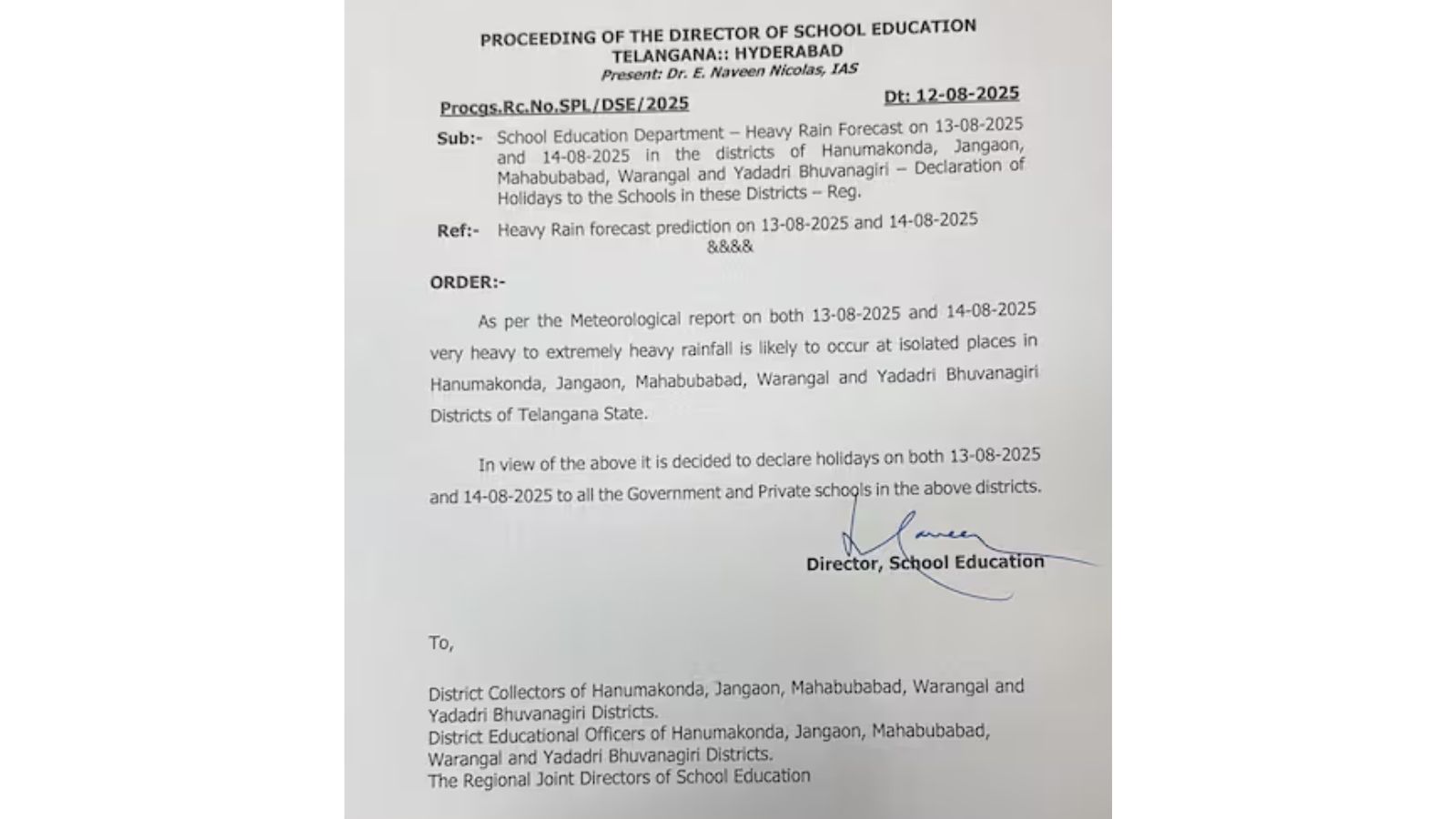 PROCEEDING OF THE DIRECTOR OF SCHOOL EDUCATION
TELANGANA:: HYDERABAD
Present: Dr. E. Naveen Nicolas, IAS

Procgs.Rc.No.SPL/DSE/2025 Dt: 12-08-2025

Sub:- School Education Department – Heavy Rain Forecast on 13-08-2025 and 14-08-2025 in the districts of Hanumakonda, Jangaon, Mahabubabad, Warangal and Yadadri Bhuvanagiri – Declaration of Holidays to the Schools in these Districts – Reg.

Ref:- Heavy Rain forecast prediction on 13-08-2025 and 14-08-2025
&&&&

ORDER:-

As per the Meteorological report on both 13-08-2025 and 14-08-2025 very heavy to extremely heavy rainfall is likely to occur at isolated places in Hanumakonda, Jangaon, Mahabubabad, Warangal and Yadadri Bhuvanagiri Districts of Telangana State.

In view of the above it is decided to declare holidays on both 13-08-2025 and 14-08-2025 to all the Government and Private schools in the above districts.

Naveen
Director, School Education

To,

District Collectors of Hanumakonda, Jangaon, Mahabubabad, Warangal and Yadadri Bhuvanagiri Districts.
District Educational Officers of Hanumakonda, Jangaon, Mahabubabad, Warangal and Yadadri Bhuvanagiri Districts.
The Regional Joint Directors of School Education